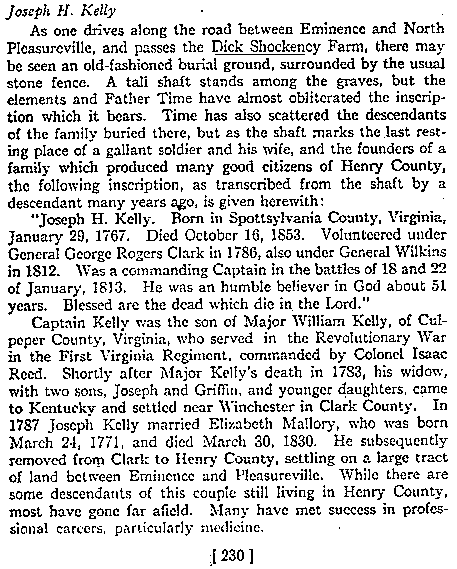 Joseph H. Kelly

As one drives along the road between Eminence and North Pleasureville, and passes the Dick Shockency Farm, there may be seen an old-fashioned burial ground, surrounded by the usual stone fence. A tall shaft stands among the graves, but the elements and Father Time have almost obliterated the inscription which it bears. Time has also scattered the descendants of the family buried there, but as the shaft marks the last resting place of a gallant soldier and his wife, and the founders of a family which produced many good citizens of Henry County, the following inscription, as transcribed from the shaft by a descendant many years ago, is given herewith:

"Joseph H. Kelly. Born in Spottsylvania County, Virginia, January 29, 1767. Died October 16, 1853. Volunteered under General George Rogers Clark in 1786, also under General Wilkins in 1812. Was a commanding Captain in the battles of 18 and 22 of January, 1813. He was an humble believer in God about 51 years. Blessed are the dead which die in the Lord."

Captain Kelly was the son of Major William Kelly, of Culpeper County, Virginia, who served in the Revolutionary War in the First Virginia Regiment, commanded by Colonel Isaac Reed. Shortly after Major Kelly's death in 1783, his widow, with two sons, Joseph and Griffin, and younger daughters, came to Kentucky and settled near Winchester in Clark County. In 1787 Joseph Kelly married Elizabeth Mallory, who was born March 24, 1771, and died March 30, 1830. He subsequently removed from Clark to Henry County, settling on a large tract of land between Eminence and Pleasureville. While there are some descendants of this couple still living in Henry County, most have gone far afield. Many have met success in professional careers, particularly medicine.

[ 230 ]